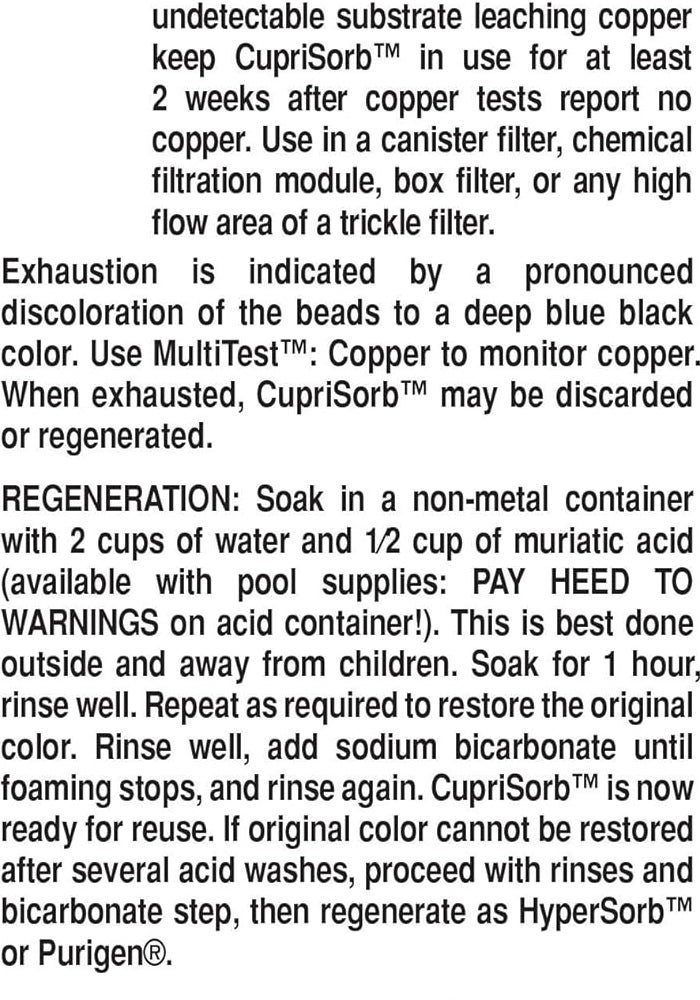 undetectable substrate leaching copper keep CupriSorb™ in use for at least 2 weeks after copper tests report no copper. Use in a canister filter, chemical filtration module, box filter, or any high flow area of a trickle filter.

Exhaustion is indicated by a pronounced discoloration of the beads to a deep blue black color. Use MultiTest™: Copper to monitor copper. When exhausted, CupriSorb™ may be discarded or regenerated.

REGENERATION: Soak in a non-metal container with 2 cups of water and 1⁄2 cup of muriatic acid (available with pool supplies: PAY HEED TO WARNINGS on acid container!). This is best done outside and away from children. Soak for 1 hour, rinse well. Repeat as required to restore the original color. Rinse well, add sodium bicarbonate until foaming stops, and rinse again. CupriSorb™ is now ready for reuse. If original color cannot be restored after several acid washes, proceed with rinses and bicarbonate step, then regenerate as HyperSorb™ or Purigen®.